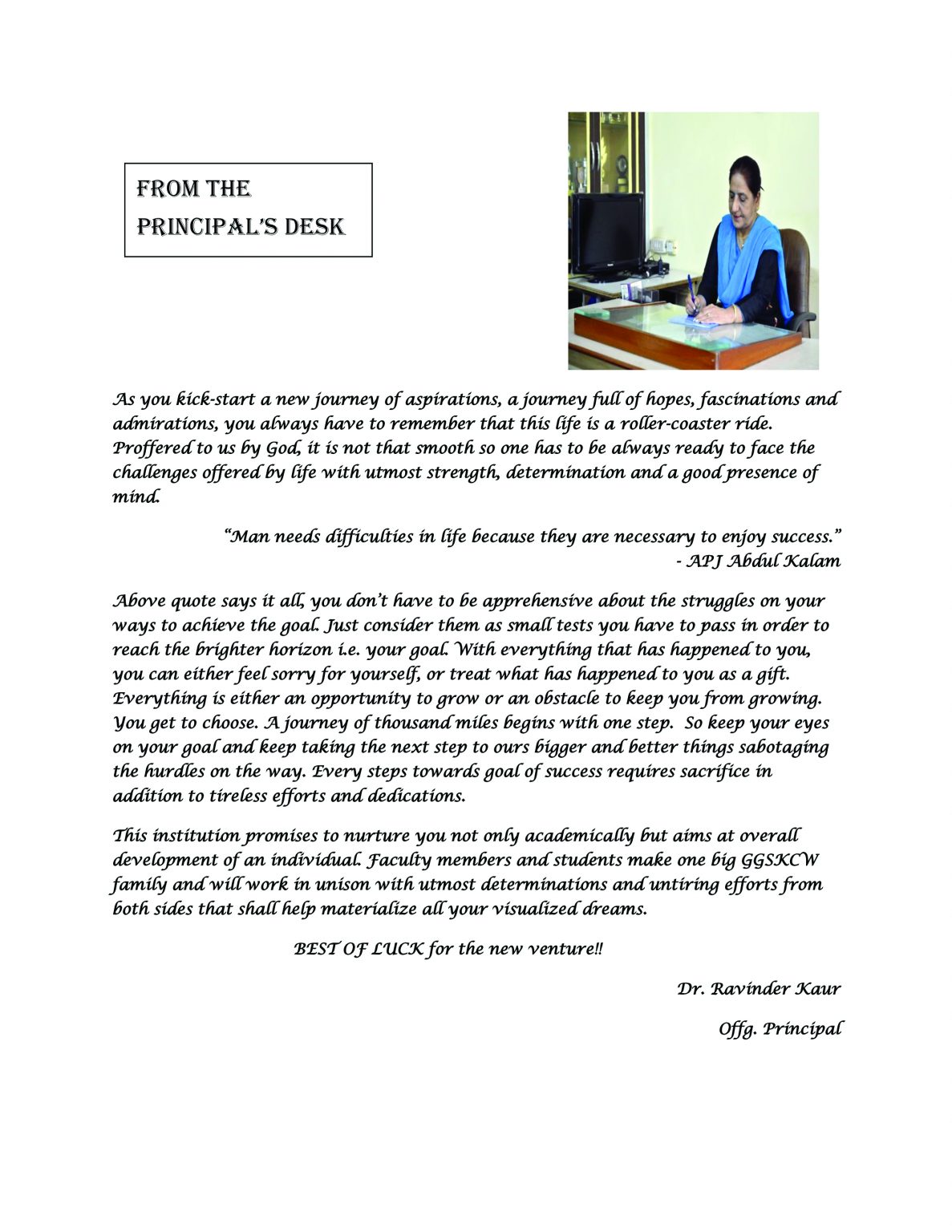 FROM THE PRINCIPAL'S DESK

As you kick-start a new journey of aspirations, a journey full of hopes, fascinations and admirations, you always have to remember that this life is a roller-coaster ride. Proffered to us by God, it is not that smooth so one has to be always ready to face the challenges offered by life with utmost strength, determination and a good presence of mind.

"Man needs difficulties in life because they are necessary to enjoy success."
- APJ Abdul Kalam

Above quote says it all, you don't have to be apprehensive about the struggles on your ways to achieve the goal. Just consider them as small tests you have to pass in order to reach the brighter horizon i.e. your goal. With everything that has happened to you, you can either feel sorry for yourself, or treat what has happened to you as a gift. Everything is either an opportunity to grow or an obstacle to keep you from growing. You get to choose. A journey of thousand miles begins with one step. So keep your eyes on your goal and keep taking the next step to ours bigger and better things sabotaging the hurdles on the way. Every steps towards goal of success requires sacrifice in addition to tireless efforts and dedications.

This institution promises to nurture you not only academically but aims at overall development of an individual. Faculty members and students make one big GGSKCW family and will work in unison with utmost determinations and untiring efforts from both sides that shall help materialize all your visualized dreams.

BEST OF LUCK for the new venture!!

Dr. Ravinder Kaur

Offg. Principal